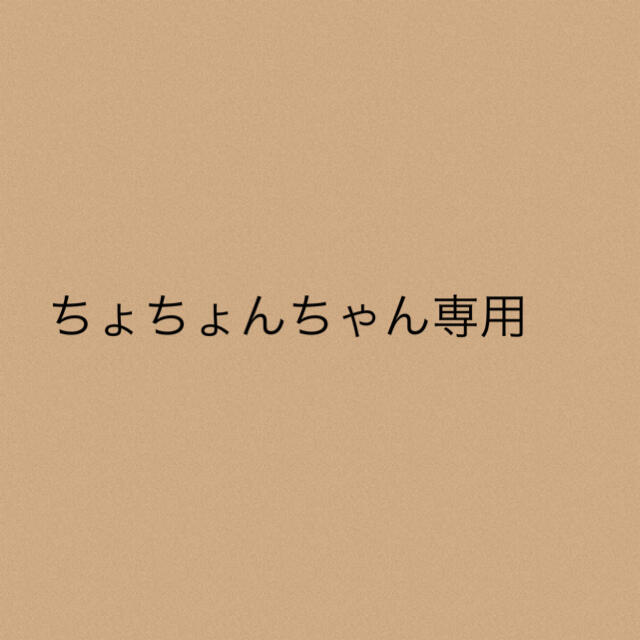 ちょちょんちゃん専用